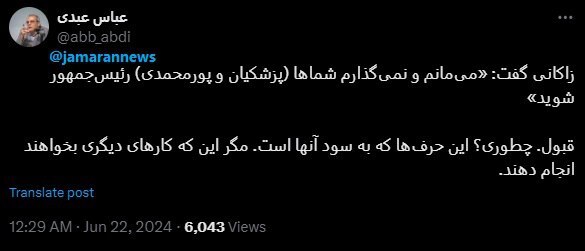 عباس عبدی
@abb_abdi

@jamarannews
زاکانی گفت: «می‌مانم و نمی‌گذارم شماها (پزشکیان و پورمحمدی) رئیس‌جمهور شوید»

قبول. چطوری؟ این حرف‌ها که به سود آنها است. مگر این که کارهای دیگری بخواهند انجام دهند.

Translate post

12:29 AM · Jun 22, 2024 · 6,043 Views